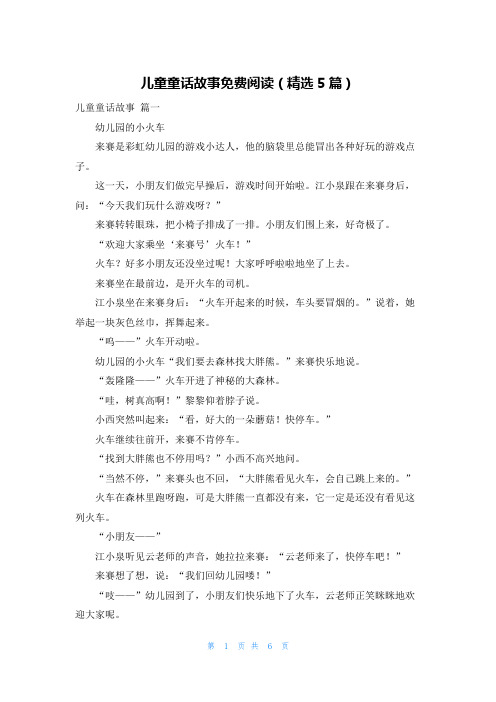 儿童童话故事免费阅读（精选5篇）

儿童童话故事 篇一

幼儿园的小火车

来赛是彩虹幼儿园的游戏小达人，他的脑袋里总能冒出各种好玩的游戏点子。

这一天，小朋友们做完早操后，游戏时间开始啦。江小泉跟在来赛身后，问：“今天我们玩什么游戏呀？”

来赛转转眼珠，把小椅子排成了一排。小朋友们围上来，好奇极了。

“欢迎大家乘坐‘来赛号’火车！”

火车？好多小朋友还没坐过呢！大家呼呼啦啦地坐了上去。

来赛坐在最前边，是开火车的司机。

江小泉坐在来赛身后：“火车开起来的时候，车头要冒烟的。”说着，她举起一块灰色丝巾，挥舞起来。

“呜——”火车开动啦。

幼儿园的小火车“我们要去森林找大胖熊。”来赛快乐地说。

“轰隆隆——”火车开进了神秘的大森林。

“哇，树真高啊！”黎黎仰着脖子说。

小西突然叫起来：“看，好大的一朵蘑菇！快停车。”

火车继续往前开，来赛不肯停车。

“找到大胖熊也不停用吗？”小西不高兴地问。

“当然不停，”来赛头也不回，“大胖熊看见火车，会自己跳上来的。”

火车在森林里跑呀跑，可是大胖熊一直都没有来，它一定是还没有看见这列火车。

“小朋友——”

江小泉听见云老师的声音，她拉拉来赛：“云老师来了，快停车吧！”

来赛想了想，说：“我们回幼儿园喽！”

“吱——”幼儿园到了，小朋友们快乐地下了火车，云老师正笑眯眯地欢迎大家呢。

第 1 页 共 6 页